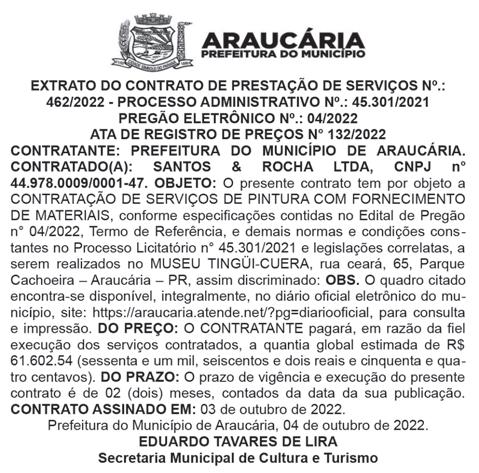 ARAUCÁRIA
PREFEITURA DO MUNICÍPIO

EXTRATO DO CONTRATO DE PRESTAÇÃO DE SERVIÇOS Nº.: 462/2022 - PROCESSO ADMINISTRATIVO Nº.: 45.301/2021
PREGÃO ELETRÔNICO Nº.: 04/2022
ATA DE REGISTRO DE PREÇOS N° 132/2022

CONTRATANTE: PREFEITURA DO MUNICÍPIO DE ARAUCÁRIA. CONTRATADO(A): SANTOS & ROCHA LTDA, CNPJ nº 44.978.0009/0001-47. OBJETO: O presente contrato tem por objeto a CONTRATAÇÃO DE SERVIÇOS DE PINTURA COM FORNECIMENTO DE MATERIAIS, conforme especificações contidas no Edital de Pregão n° 04/2022, Termo de Referência, e demais normas e condições constantes no Processo Licitatório n° 45.301/2021 e legislações correlatas, a serem realizados no MUSEU TINGÜI-CUERA, rua ceará, 65, Parque Cachoeira – Araucária – PR, assim discriminado: OBS. O quadro citado encontra-se disponível, integralmente, no diário oficial eletrônico do município, site: https://araucaria.atende.net/?pg=diariooficial, para consulta e impressão. DO PREÇO: O CONTRATANTE pagará, em razão da fiel execução dos serviços contratados, a quantia global estimada de R$ 61.602.54 (sessenta e um mil, seiscentos e dois reais e cinquenta e quatro centavos). DO PRAZO: O prazo de vigência e execução do presente contrato é de 02 (dois) meses, contados da data da sua publicação. CONTRATO ASSINADO EM: 03 de outubro de 2022.

Prefeitura do Município de Araucária, 04 de outubro de 2022.
EDUARDO TAVARES DE LIRA
Secretaria Municipal de Cultura e Turismo